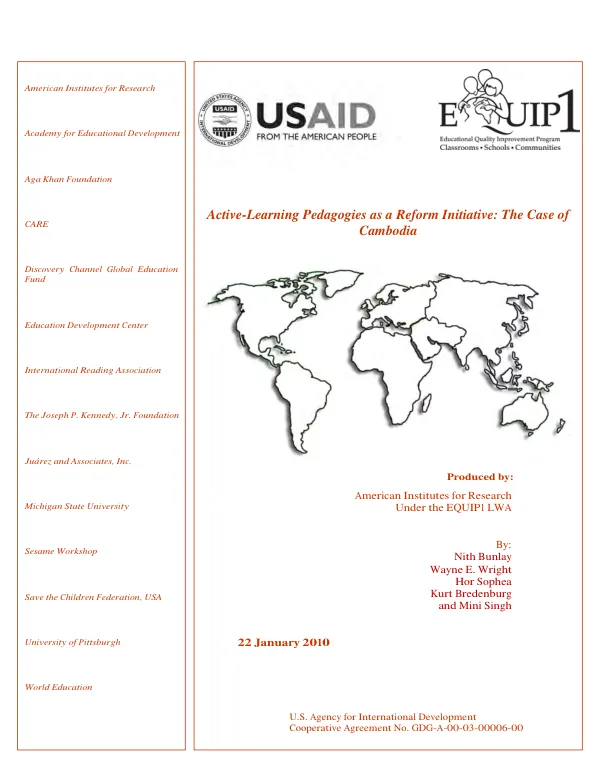 American Institutes for Research

Academy for Educational Development

Aga Khan Foundation

CARE

Discovery Channel Global Education Fund

Education Development Center

International Reading Association

The Joseph P. Kennedy, Jr. Foundation

Juárez and Associates, Inc.

Michigan State University

Sesame Workshop

Save the Children Federation, USA

University of Pittsburgh

World Education

USAID
FROM THE AMERICAN PEOPLE

EQUIP1
Educational Quality Improvement Program
Classrooms • Schools • Communities

Active-Learning Pedagogies as a Reform Initiative: The Case of Cambodia

Produced by:

American Institutes for Research
Under the EQUIP1 LWA

By:
Nith Bunlay
Wayne E. Wright
Hor Sophea
Kurt Bredenburg
and Mini Singh

22 January 2010

U.S. Agency for International Development
Cooperative Agreement No. GDG-A-00-03-00006-00